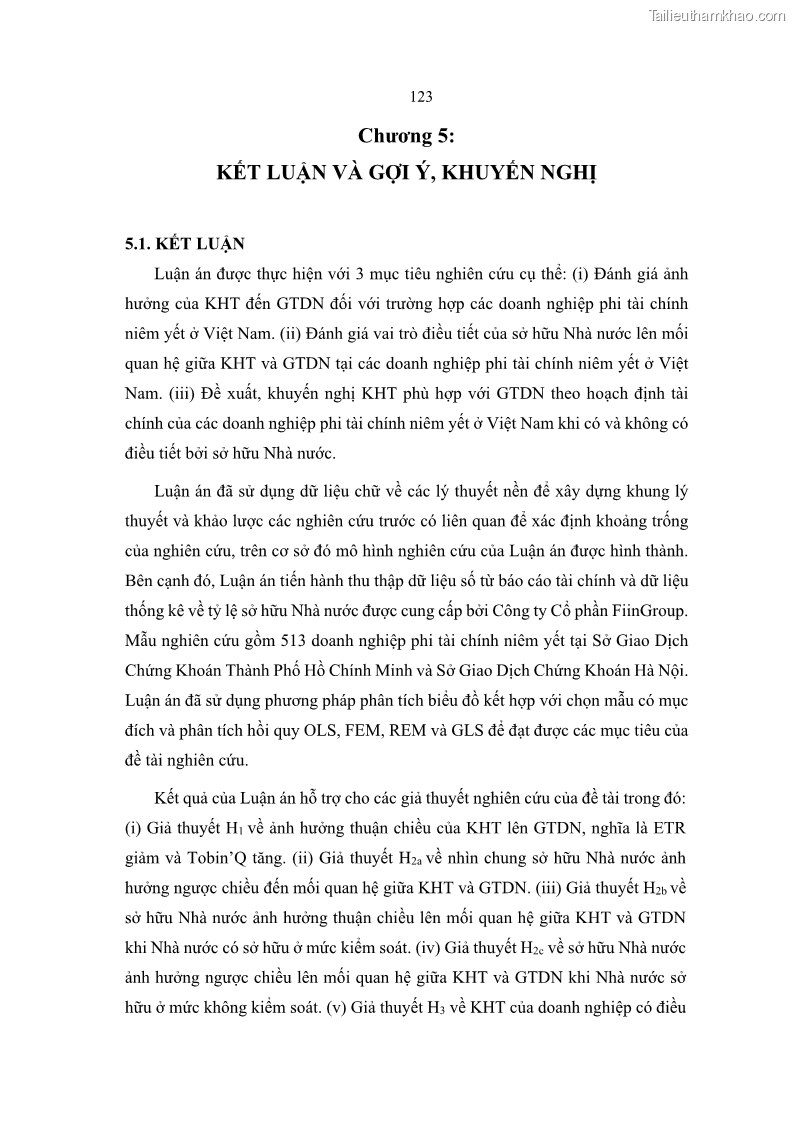 Tailieuthamkhao.com

123

Chương 5:

KẾT LUẬN VÀ GỢI Ý, KHUYẾN NGHỊ

5.1. KẾT LUẬN

Luận án được thực hiện với 3 mục tiêu nghiên cứu cụ thể: (i) Đánh giá ảnh hưởng của KHT đến GTDN đối với trường hợp các doanh nghiệp phi tài chính niêm yết ở Việt Nam. (ii) Đánh giá vai trò điều tiết của sở hữu Nhà nước lên mối quan hệ giữa KHT và GTDN tại các doanh nghiệp phi tài chính niêm yết ở Việt Nam. (iii) Đề xuất, khuyến nghị KHT phù hợp với GTDN theo hoạch định tài chính của các doanh nghiệp phi tài chính niêm yết ở Việt Nam khi có và không có điều tiết bởi sở hữu Nhà nước.

Luận án đã sử dụng dữ liệu chữ về các lý thuyết nền để xây dựng khung lý thuyết và khảo lược các nghiên cứu trước có liên quan để xác định khoảng trống của nghiên cứu, trên cơ sở đó mô hình nghiên cứu của Luận án được hình thành. Bên cạnh đó, Luận án tiến hành thu thập dữ liệu số từ báo cáo tài chính và dữ liệu thống kê về tỷ lệ sở hữu Nhà nước được cung cấp bởi Công ty Cổ phần FiinGroup. Mẫu nghiên cứu gồm 513 doanh nghiệp phi tài chính niêm yết tại Sở Giao Dịch Chứng Khoán Thành Phố Hồ Chính Minh và Sở Giao Dịch Chứng Khoán Hà Nội. Luận án đã sử dụng phương pháp phân tích biểu đồ kết hợp với chọn mẫu có mục đích và phân tích hồi quy OLS, FEM, REM và GLS để đạt được các mục tiêu của đề tài nghiên cứu.

Kết quả của Luận án hỗ trợ cho các giả thuyết nghiên cứu của đề tài trong đó: (i) Giả thuyết $H_1$ về ảnh hưởng thuận chiều của KHT lên GTDN, nghĩa là ETR giảm và Tobin'Q tăng. (ii) Giả thuyết $H_{2a}$ về nhìn chung sở hữu Nhà nước ảnh hưởng ngược chiều đến mối quan hệ giữa KHT và GTDN. (iii) Giả thuyết $H_{2b}$ về sở hữu Nhà nước ảnh hưởng thuận chiều lên mối quan hệ giữa KHT và GTDN khi Nhà nước có sở hữu ở mức kiểm soát. (iv) Giả thuyết $H_{2c}$ về sở hữu Nhà nước ảnh hưởng ngược chiều lên mối quan hệ giữa KHT và GTDN khi Nhà nước sở hữu ở mức không kiểm soát. (v) Giả thuyết $H_3$ về KHT của doanh nghiệp có điều